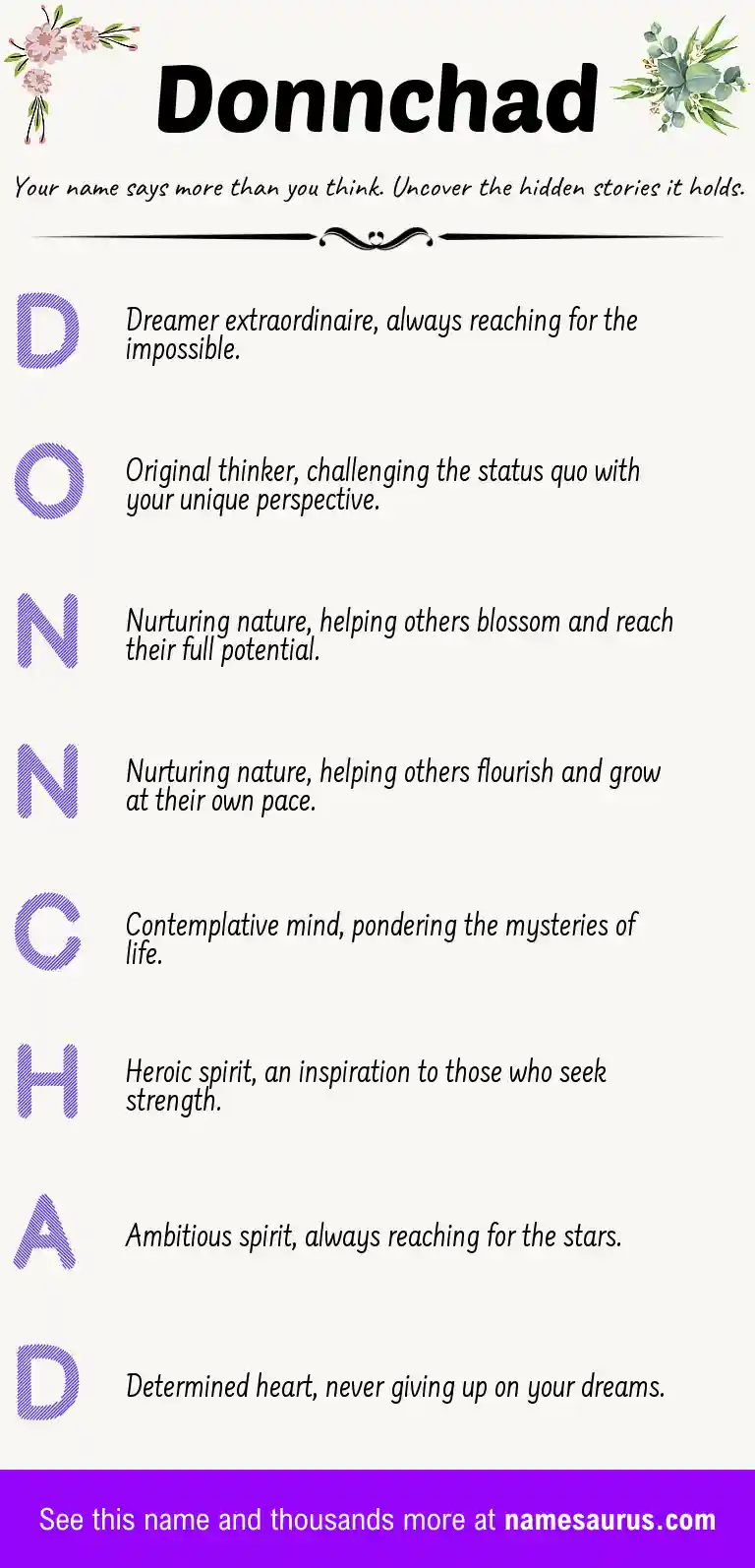 Donnchad

Your name says more than you think. Uncover the hidden stories it holds.

D
Dreamer extraordinaire, always reaching for the impossible.

O
Original thinker, challenging the status quo with your unique perspective.

N
Nurturing nature, helping others blossom and reach their full potential.

N
Nurturing nature, helping others flourish and grow at their own pace.

C
Contemplative mind, pondering the mysteries of life.

H
Heroic spirit, an inspiration to those who seek strength.

A
Ambitious spirit, always reaching for the stars.

D
Determined heart, never giving up on your dreams.

See this name and thousands more at namesaurus.com